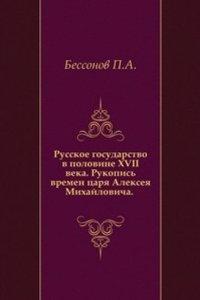 Бессонов П.А.

Русское государство в половине XVII века. Рукопись времен царя Алексея Михайловича.